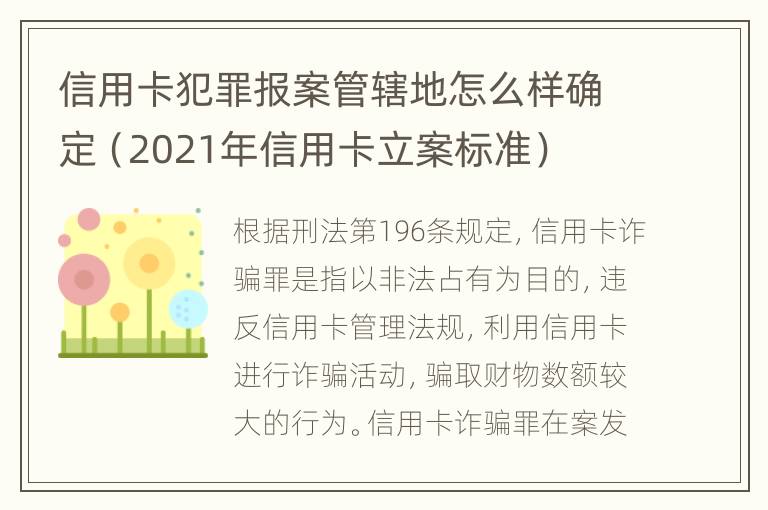 信用卡犯罪报案管辖地怎么样确定（2021年信用卡立案标准）

根据刑法第196条规定，信用卡诈骗罪是指以非法占有为目的，违反信用卡管理法规，利用信用卡进行诈骗活动，骗取财物数额较大的行为。信用卡诈骗罪在案发